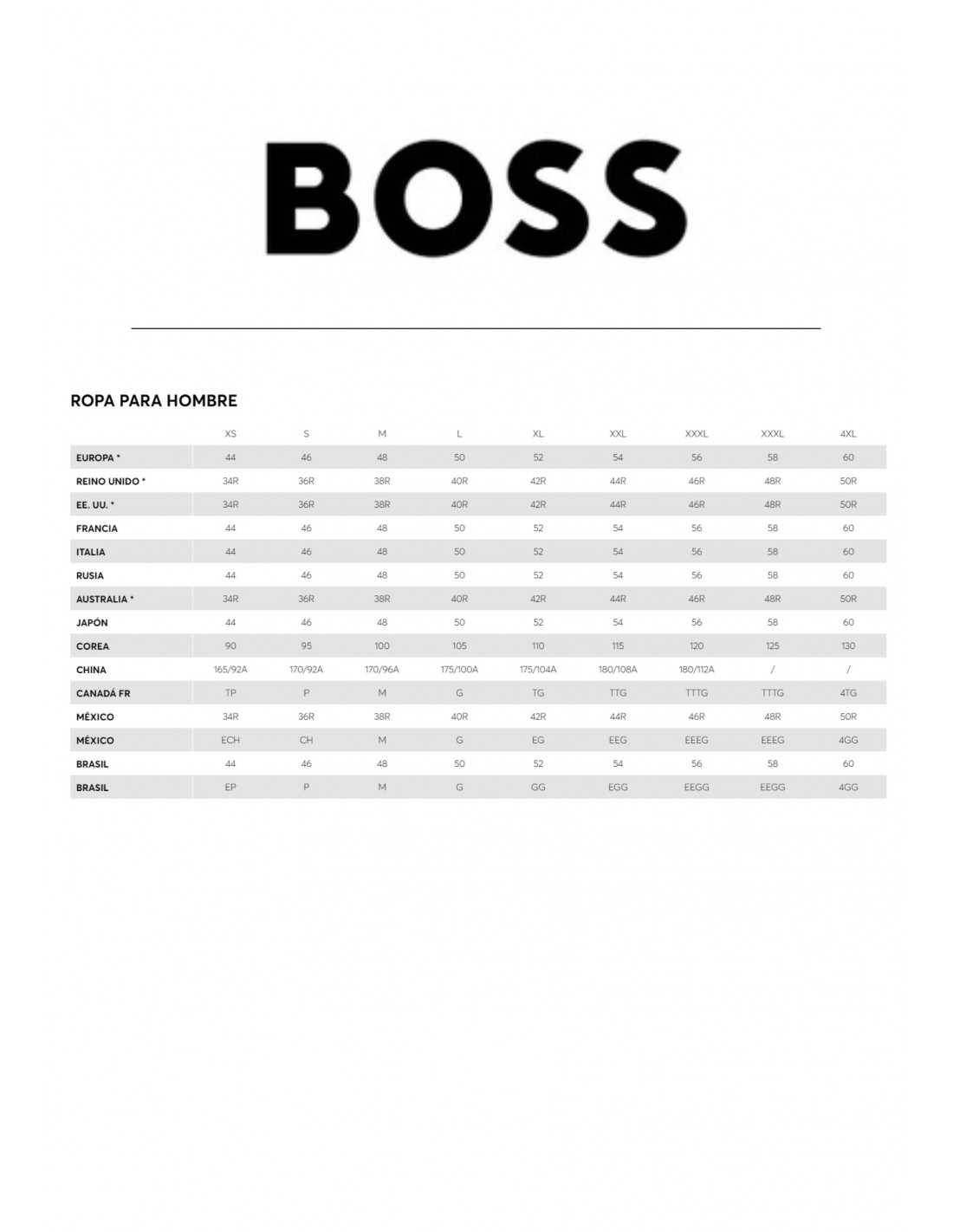 BOSS

ROPA PARA HOMBRE

|  | XS | S | M | L | XL | XXL | XXXL | XXXL | 4XL |
|---|---|---|---|---|---|---|---|---|---|
| EUROPA * | 44 | 46 | 48 | 50 | 52 | 54 | 56 | 58 | 60 |
| REINO UNIDO * | 34R | 36R | 38R | 40R | 42R | 44R | 46R | 48R | 50R |
| EE. UU. * | 34R | 36R | 38R | 40R | 42R | 44R | 46R | 48R | 50R |
| FRANCIA | 44 | 46 | 48 | 50 | 52 | 54 | 56 | 58 | 60 |
| ITALIA | 44 | 46 | 48 | 50 | 52 | 54 | 56 | 58 | 60 |
| RUSIA | 44 | 46 | 48 | 50 | 52 | 54 | 56 | 58 | 60 |
| AUSTRALIA * | 34R | 36R | 38R | 40R | 42R | 44R | 46R | 48R | 50R |
| JAPÓN | 44 | 46 | 48 | 50 | 52 | 54 | 56 | 58 | 60 |
| COREA | 90 | 95 | 100 | 105 | 110 | 115 | 120 | 125 | 130 |
| CHINA | 165/92A | 170/92A | 170/96A | 175/100A | 175/104A | 180/108A | 180/112A | / | / |
| CANADÁ FR | TP | P | M | G | TG | TTG | TTTG | TTTG | 4TG |
| MÉXICO | 34R | 36R | 38R | 40R | 42R | 44R | 46R | 48R | 50R |
| MÉXICO | ECH | CH | M | G | EG | EEG | EEEG | EEEG | 4GG |
| BRASIL | 44 | 46 | 48 | 50 | 52 | 54 | 56 | 58 | 60 |
| BRASIL | EP | P | M | G | GG | EGG | EEGG | EEGG | 4GG |